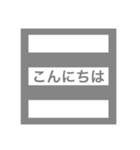 こんにちは